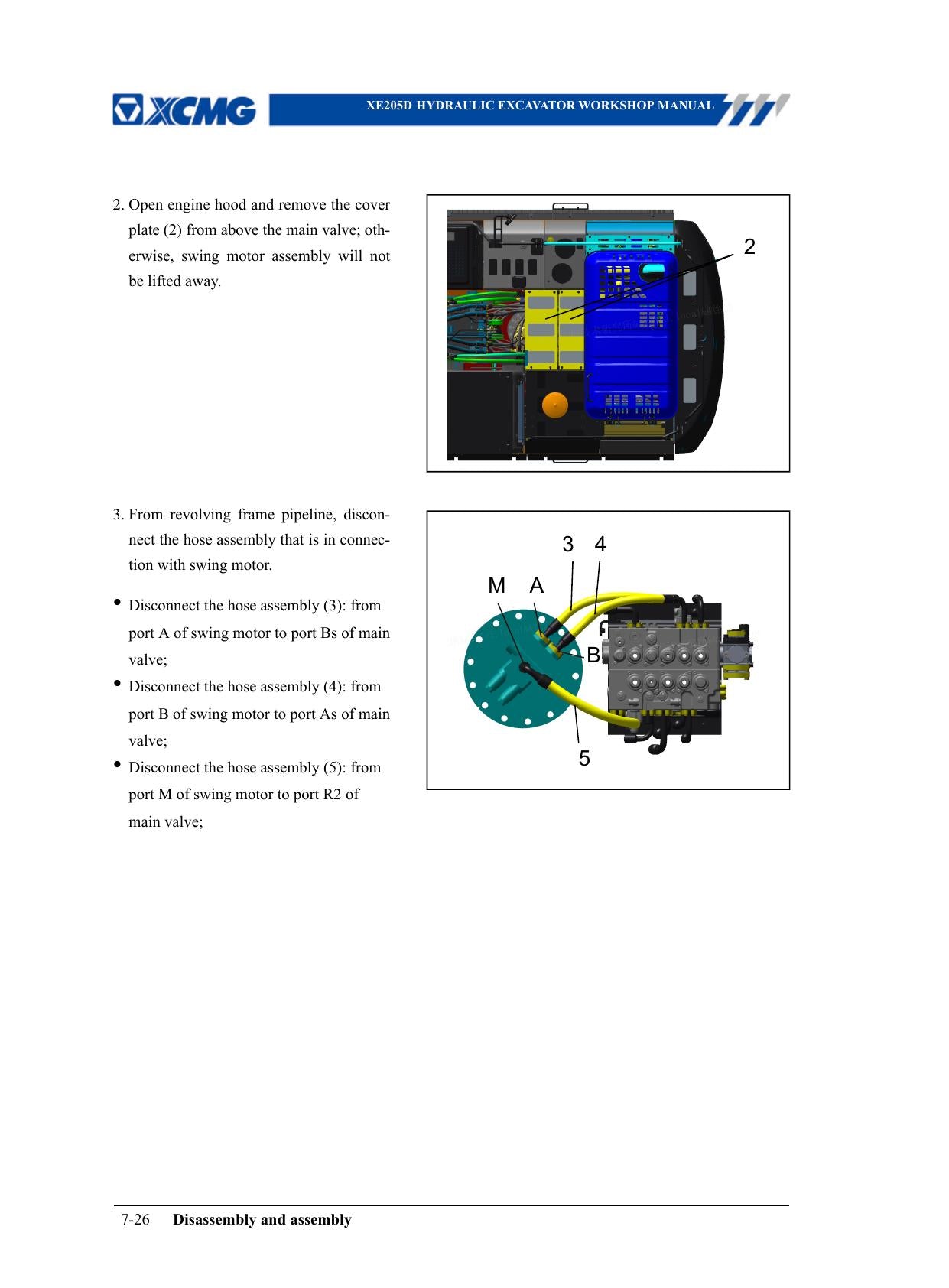 XCMG

XE205D HYDRAULIC EXCAVATOR WORKSHOP MANUAL

2. Open engine hood and remove the cover plate (2) from above the main valve; otherwise, swing motor assembly will not be lifted away.

2

3. From revolving frame pipeline, disconnect the hose assembly that is in connection with swing motor.

• Disconnect the hose assembly (3): from port A of swing motor to port Bs of main valve;
• Disconnect the hose assembly (4): from port B of swing motor to port As of main valve;
• Disconnect the hose assembly (5): from port M of swing motor to port R2 of main valve;

3 4
M A
B
5

7-26 Disassembly and assembly